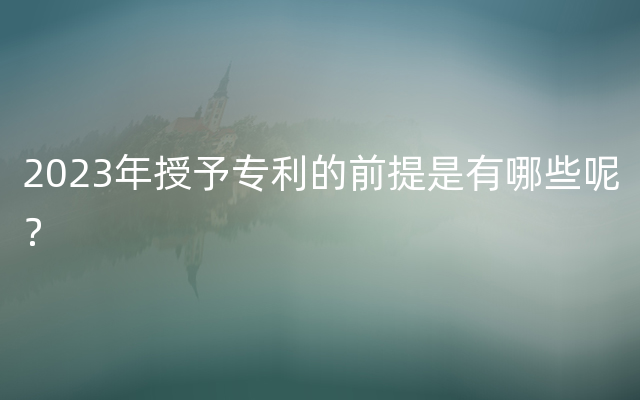 2023年授予专利的前提是有哪些呢？